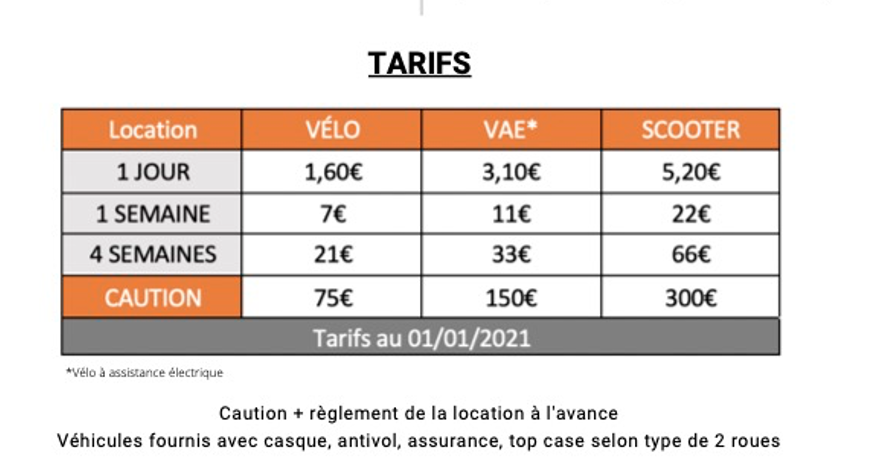 TARIFS

| Location | VÉLO | VAE* | SCOOTER |
|---|---|---|---|
| 1 JOUR | 1,60€ | 3,10€ | 5,20€ |
| 1 SEMAINE | 7€ | 11€ | 22€ |
| 4 SEMAINES | 21€ | 33€ | 66€ |
| CAUTION | 75€ | 150€ | 300€ |
| Tarifs au 01/01/2021 | | | |

*Vélo à assistance électrique

Caution + règlement de la location à l'avance
Véhicules fournis avec casque, antivol, assurance, top case selon type de 2 roues